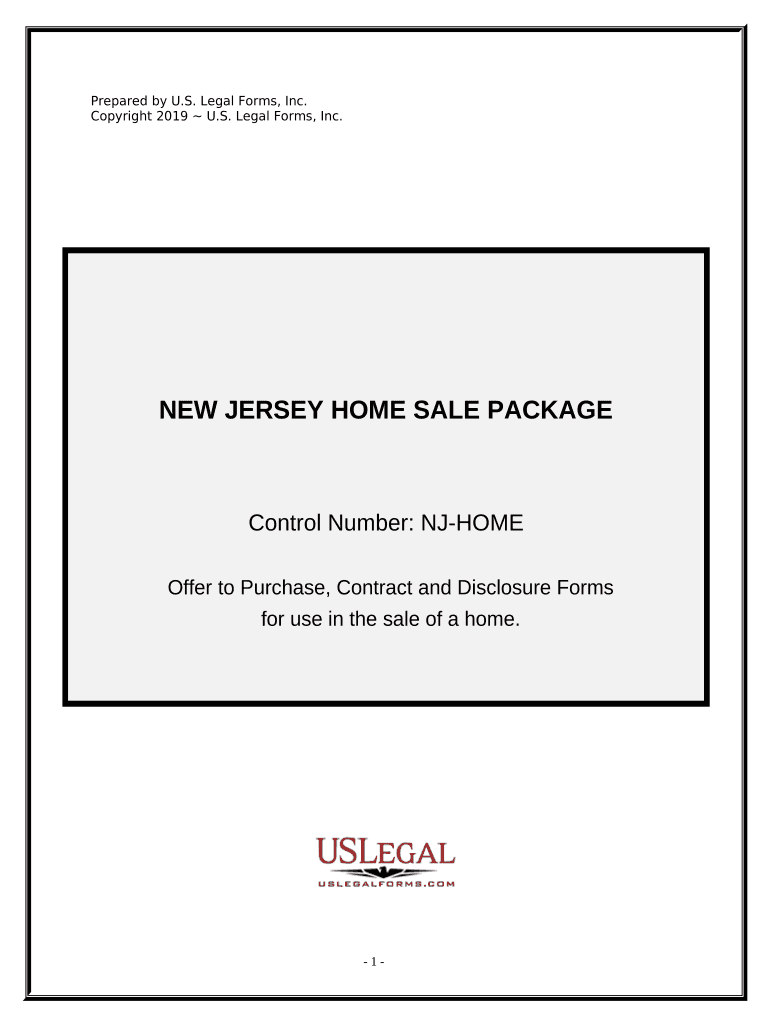 Prepared by U.S. Legal Forms, Inc.
Copyright 2019 ~ U.S. Legal Forms, Inc.

NEW JERSEY HOME SALE PACKAGE

Control Number: NJ-HOME

Offer to Purchase, Contract and Disclosure Forms for use in the sale of a home.

USLEGAL
USLEGALFORMS.COM

- 1 -